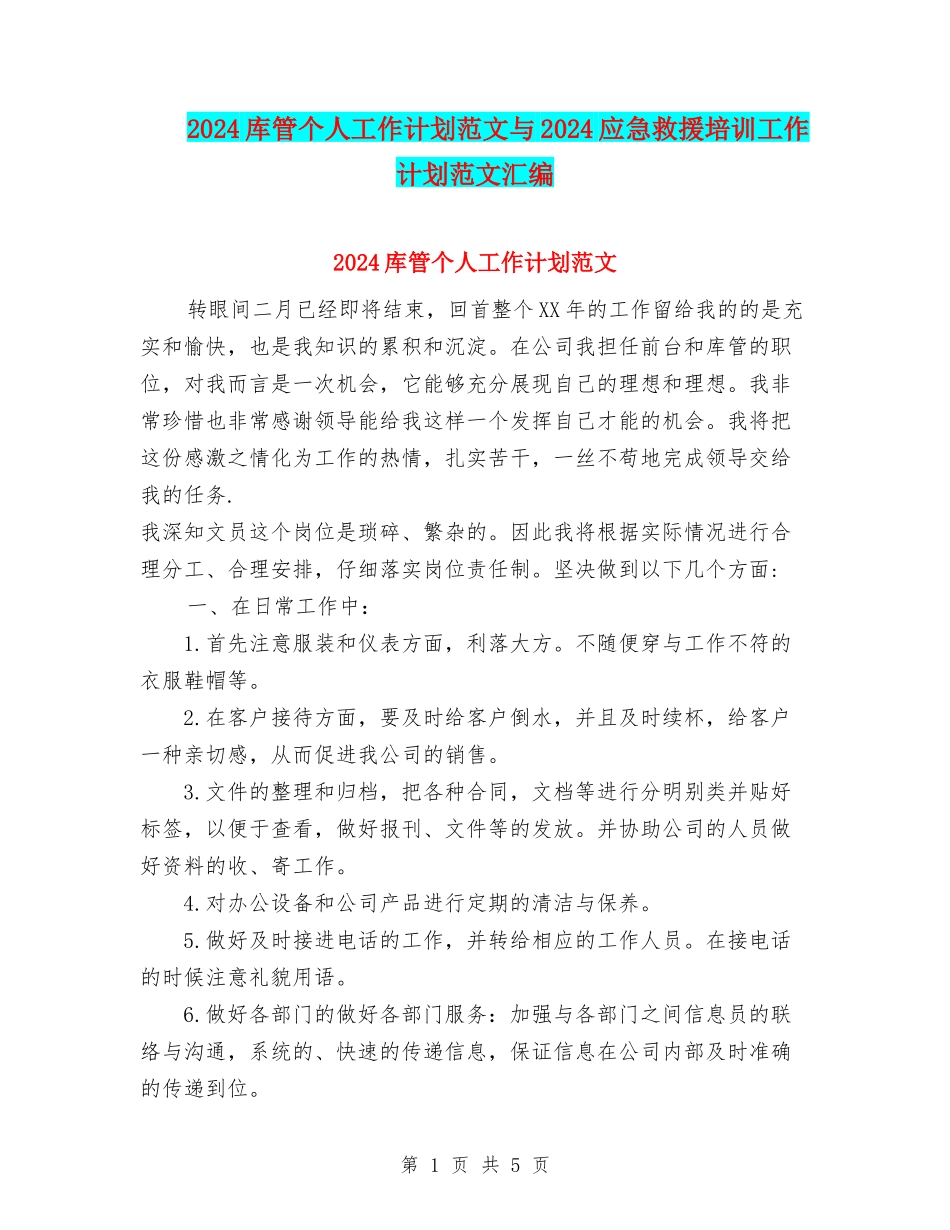 2024库管个人工作计划范文与2024应急救援培训工作计划范文汇编

2024库管个人工作计划范文

转眼间二月已经即将结束，回首整个XX年的工作留给我的的是充实和愉快，也是我知识的累积和沉淀。在公司我担任前台和库管的职位，对我而言是一次机会，它能够充分展现自己的理想和理想。我非常珍惜也非常感谢领导能给我这样一个发挥自己才能的机会。我将把这份感激之情化为工作的热情，扎实苦干，一丝不苟地完成领导交给我的任务.

我深知文员这个岗位是琐碎、繁杂的。因此我将根据实际情况进行合理分工、合理安排，仔细落实岗位责任制。坚决做到以下几个方面：

一、在日常工作中：

1.首先注意服装和仪表方面，利落大方。不随便穿与工作不符的衣服鞋帽等。

2.在客户接待方面，要及时给客户倒水，并且及时续杯，给客户一种亲切感，从而促进我公司的销售。

3.文件的整理和归档，把各种合同，文档等进行分明别类并贴好标签，以便于查看，做好报刊、文件等的发放。并协助公司的人员做好资料的收、寄工作。

4.对办公设备和公司产品进行定期的清洁与保养。

5.做好及时接进电话的工作，并转给相应的工作人员。在接电话的时候注意礼貌用语。

6.做好各部门的做好各部门服务：加强与各部门之间信息员的联络与沟通，系统的、快速的传递信息，保证信息在公司内部及时准确的传递到位。

第 1 页 共 5 页